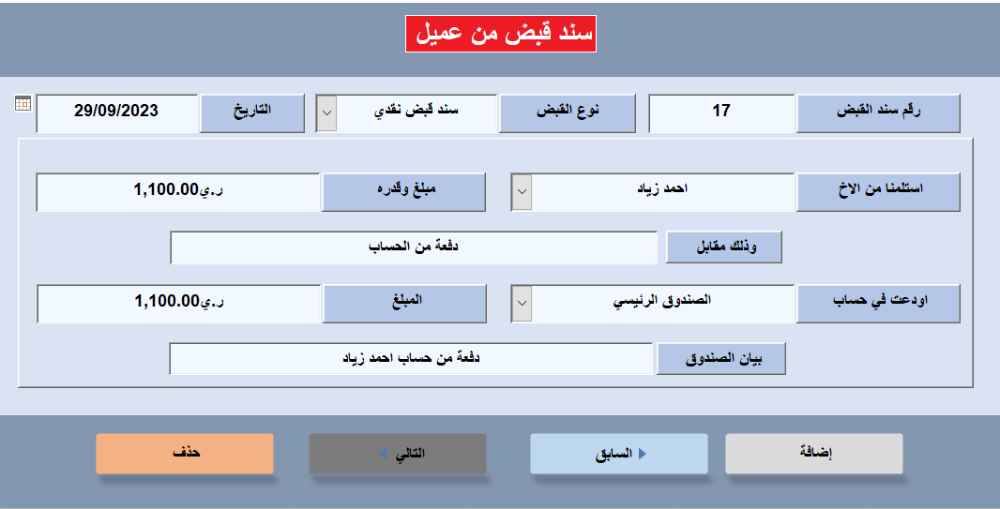 سند قبض من عميل

رقم سند القبض
17
نوع القبض
سند قبض نقدي
التاريخ
29/09/2023

استلمنا من الاخ
احمد زياد
مبلغ وقدره
ر.ي1,100.00

وذلك مقابل
دفعة من الحساب

اودعت في حساب
الصندوق الرئيسي
المبلغ
ر.ي1,100.00

بيان الصندوق
دفعة من حساب احمد زياد

إضافة
السابق
التالي
حذف